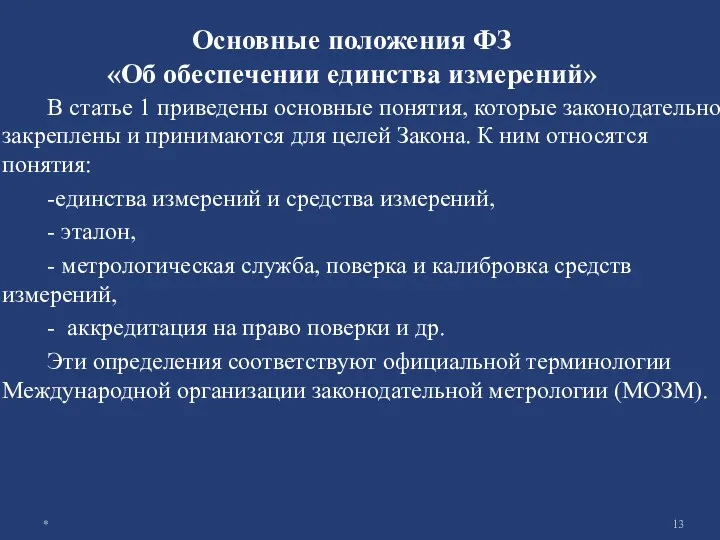 Основные положения ФЗ
«Об обеспечении единства измерений»

В статье 1 приведены основные понятия, которые законодательно закреплены и принимаются для целей Закона. К ним относятся понятия:

-единства измерений и средства измерений,

- эталон,

- метрологическая служба, поверка и калибровка средств измерений,

- аккредитация на право поверки и др.

Эти определения соответствуют официальной терминологии Международной организации законодательной метрологии (МОЗМ).

*

13